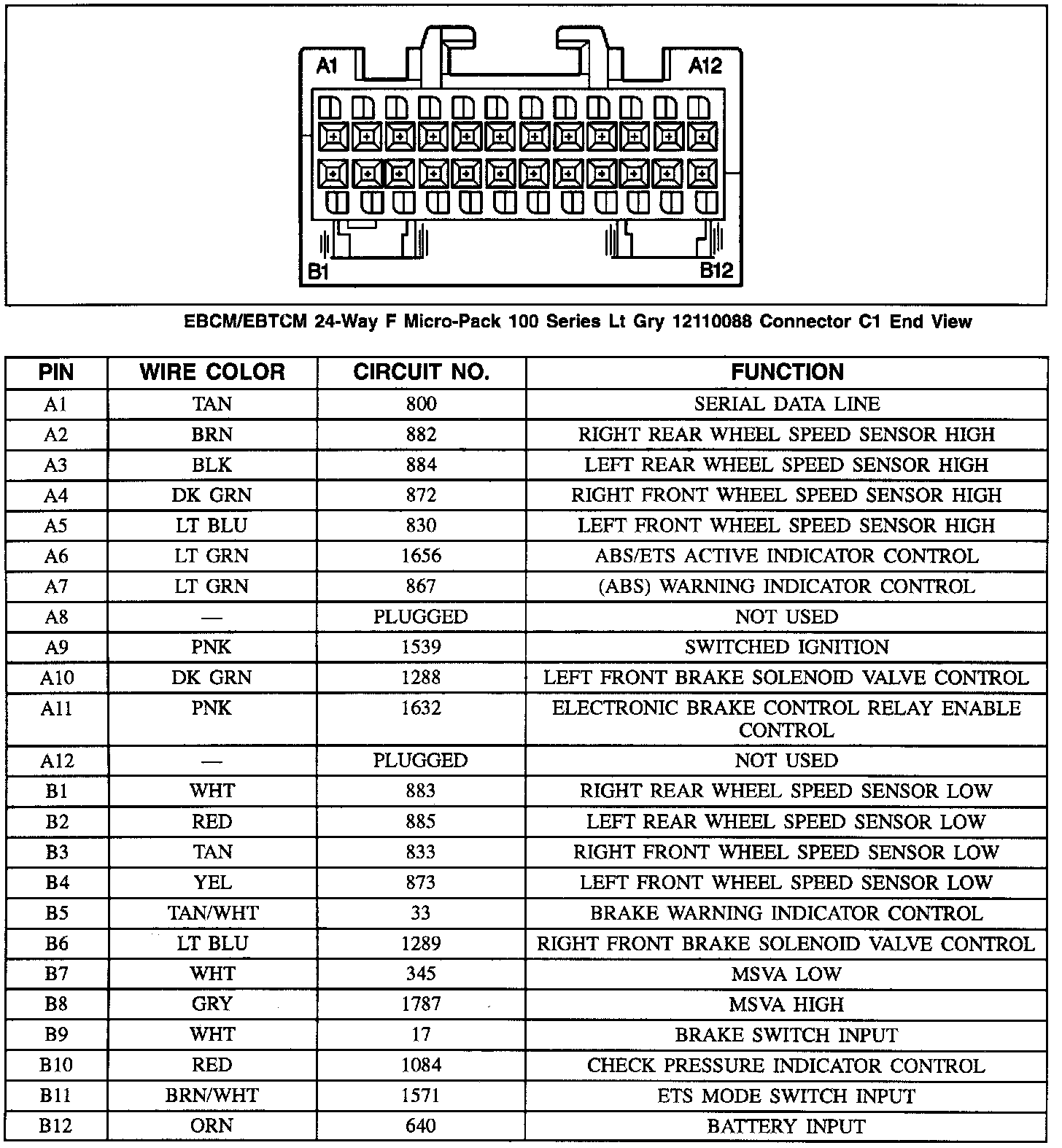 A1

A12

B1

B12

EBCM/EBTCM 24-Way F Micro-Pack 100 Series Lt Gry 12110088 Connector C1 End View

| PIN | WIRE COLOR | CIRCUIT NO. | FUNCTION |
|---|---|---|---|
| A1 | TAN | 800 | SERIAL DATA LINE |
| A2 | BRN | 882 | RIGHT REAR WHEEL SPEED SENSOR HIGH |
| A3 | BLK | 884 | LEFT REAR WHEEL SPEED SENSOR HIGH |
| A4 | DK GRN | 872 | RIGHT FRONT WHEEL SPEED SENSOR HIGH |
| A5 | LT BLU | 830 | LEFT FRONT WHEEL SPEED SENSOR HIGH |
| A6 | LT GRN | 1656 | ABS/ETS ACTIVE INDICATOR CONTROL |
| A7 | LT GRN | 867 | (ABS) WARNING INDICATOR CONTROL |
| A8 | — | PLUGGED | NOT USED |
| A9 | PNK | 1539 | SWITCHED IGNITION |
| A10 | DK GRN | 1288 | LEFT FRONT BRAKE SOLENOID VALVE CONTROL |
| A11 | PNK | 1632 | ELECTRONIC BRAKE CONTROL RELAY ENABLE CONTROL |
| A12 | — | PLUGGED | NOT USED |
| B1 | WHT | 883 | RIGHT REAR WHEEL SPEED SENSOR LOW |
| B2 | RED | 885 | LEFT REAR WHEEL SPEED SENSOR LOW |
| B3 | TAN | 833 | RIGHT FRONT WHEEL SPEED SENSOR LOW |
| B4 | YEL | 873 | LEFT FRONT WHEEL SPEED SENSOR LOW |
| B5 | TAN/WHT | 33 | BRAKE WARNING INDICATOR CONTROL |
| B6 | LT BLU | 1289 | RIGHT FRONT BRAKE SOLENOID VALVE CONTROL |
| B7 | WHT | 345 | MSVA LOW |
| B8 | GRY | 1787 | MSVA HIGH |
| B9 | WHT | 17 | BRAKE SWITCH INPUT |
| B10 | RED | 1084 | CHECK PRESSURE INDICATOR CONTROL |
| B11 | BRN/WHT | 1571 | ETS MODE SWITCH INPUT |
| B12 | ORN | 640 | BATTERY INPUT |